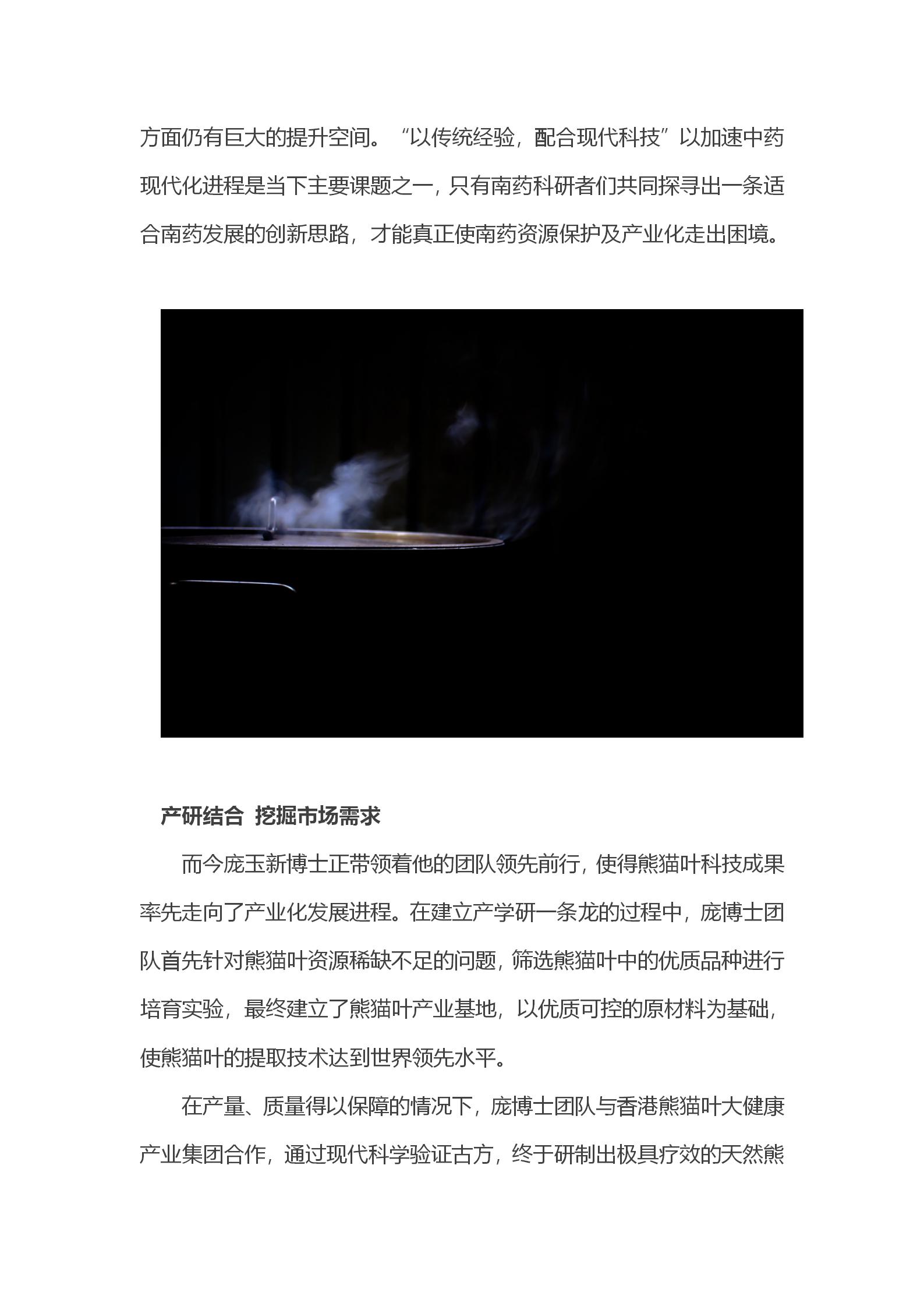 方面仍有巨大的提升空间。“以传统经验，配合现代科技”以加速中药现代化进程是当下主要课题之一，只有南药科研者们共同探寻出一条适合南药发展的创新思路，才能真正使南药资源保护及产业化走出困境。

产研结合 挖掘市场需求

而今庞玉新博士正带领着他的团队领先前行，使得熊猫叶科技成果率先走向了产业化发展进程。在建立产学研一条龙的过程中，庞博士团队首先针对熊猫叶资源稀缺不足的问题，筛选熊猫叶中的优质品种进行培育实验，最终建立了熊猫叶产业基地，以优质可控的原材料为基础，使熊猫叶的提取技术达到世界领先水平。

在产量、质量得以保障的情况下，庞博士团队与香港熊猫叶大健康产业集团合作，通过现代科学验证古方，终于研制出极具疗效的天然熊